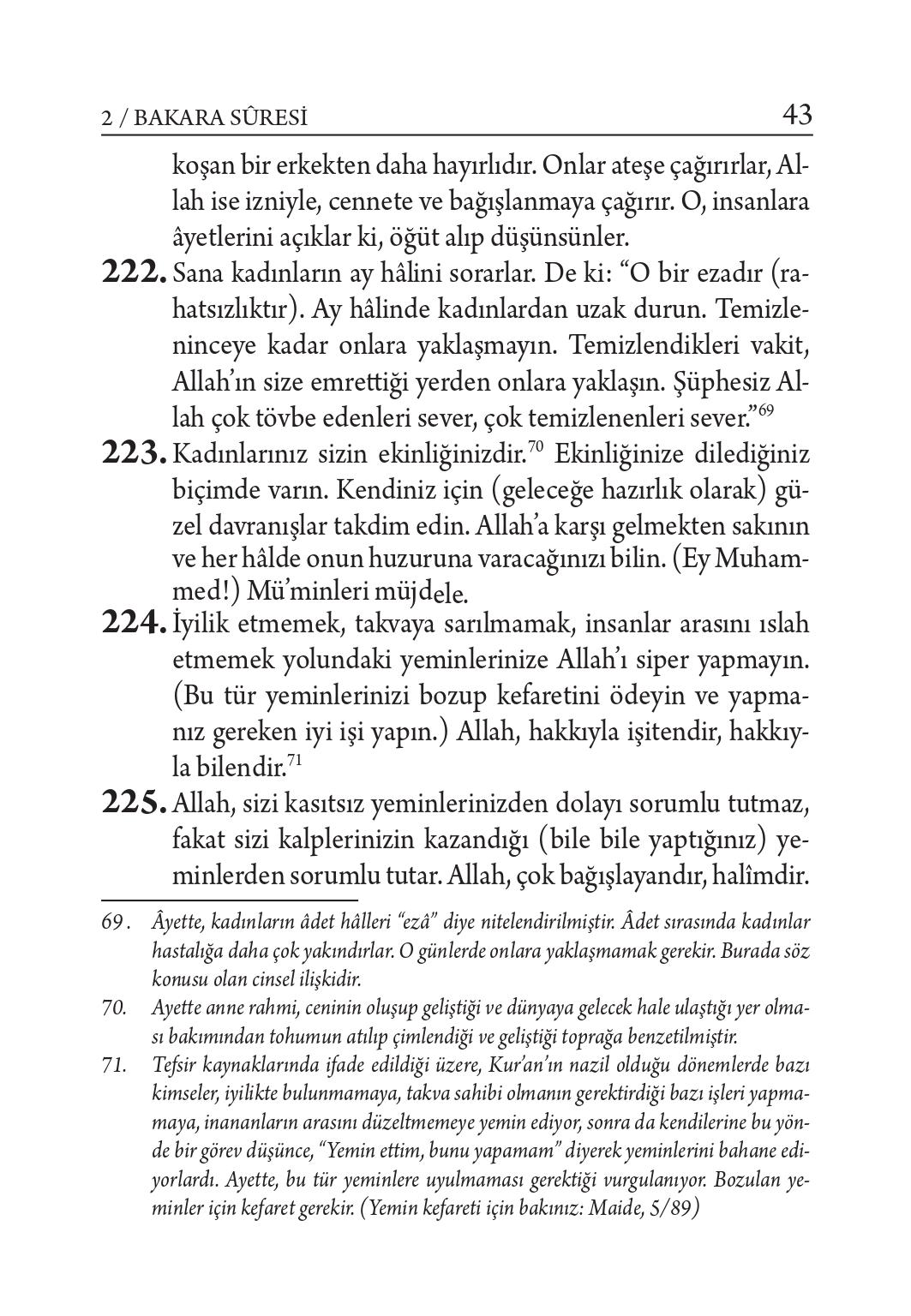 2 / BAKARA SÛRESİ 43

koşan bir erkekten daha hayırlıdır. Onlar ateşe çağırırlar, Allah ise izniyle, cennete ve bağışlanmaya çağırır. O, insanlara âyetlerini açıklar ki, öğüt alıp düşünsünler.

**222.** Sana kadınların ay hâlini sorarlar. De ki: "O bir ezadır (rahatsızlıktır). Ay hâlinde kadınlardan uzak durun. Temizleninceye kadar onlara yaklaşmayın. Temizlendikleri vakit, Allah'ın size emrettiği yerden onlara yaklaşın. Şüphesiz Allah çok tövbe edenleri sever, çok temizlenenleri sever."$^{69}$

**223.** Kadınlarınız sizin ekinliğinizdir.$^{70}$ Ekinliğinize dilediğiniz biçimde varın. Kendiniz için (geleceğe hazırlık olarak) güzel davranışlar takdim edin. Allah'a karşı gelmekten sakının ve her hâlde onun huzuruna varacağınızı bilin. (Ey Muhammed!) Mü'minleri müjdele.

**224.** İyilik etmemek, takvaya sarılmamak, insanlar arasını ıslah etmemek yolundaki yeminlerinize Allah'ı siper yapmayın. (Bu tür yeminlerinizi bozup kefaretini ödeyin ve yapmanız gereken iyi işi yapın.) Allah, hakkıyla işitendir, hakkıyla bilendir.$^{71}$

**225.** Allah, sizi kasıtsız yeminlerinizden dolayı sorumlu tutmaz, fakat sizi kalplerinizin kazandığı (bile bile yaptığınız) yeminlerden sorumlu tutar. Allah, çok bağışlayandır, halîmdir.

69. Âyette, kadınların âdet hâlleri "ezâ" diye nitelendirilmiştir. Âdet sırasında kadınlar hastalığa daha çok yakındırlar. O günlerde onlara yaklaşmamak gerekir. Burada söz konusu olan cinsel ilişkidir.

70. Ayette anne rahmi, ceninin oluşup geliştiği ve dünyaya gelecek hale ulaştığı yer olması bakımından tohumun atılıp çimlendiği ve geliştiği toprağa benzetilmiştir.

71. Tefsir kaynaklarında ifade edildiği üzere, Kur'an'ın nazil olduğu dönemlerde bazı kimseler, iyilikte bulunmamaya, takva sahibi olmanın gerektirdiği bazı işleri yapmamaya, inananların arasını düzeltmemeye yemin ediyor, sonra da kendilerine bu yönde bir görev düşünce, "Yemin ettim, bunu yapamam" diyerek yeminlerini bahane ediyorlardı. Ayette, bu tür yeminlere uyulmaması gerektiği vurgulanıyor. Bozulan yeminler için kefaret gerekir. (Yemin kefareti için bakınız: Maide, 5/89)